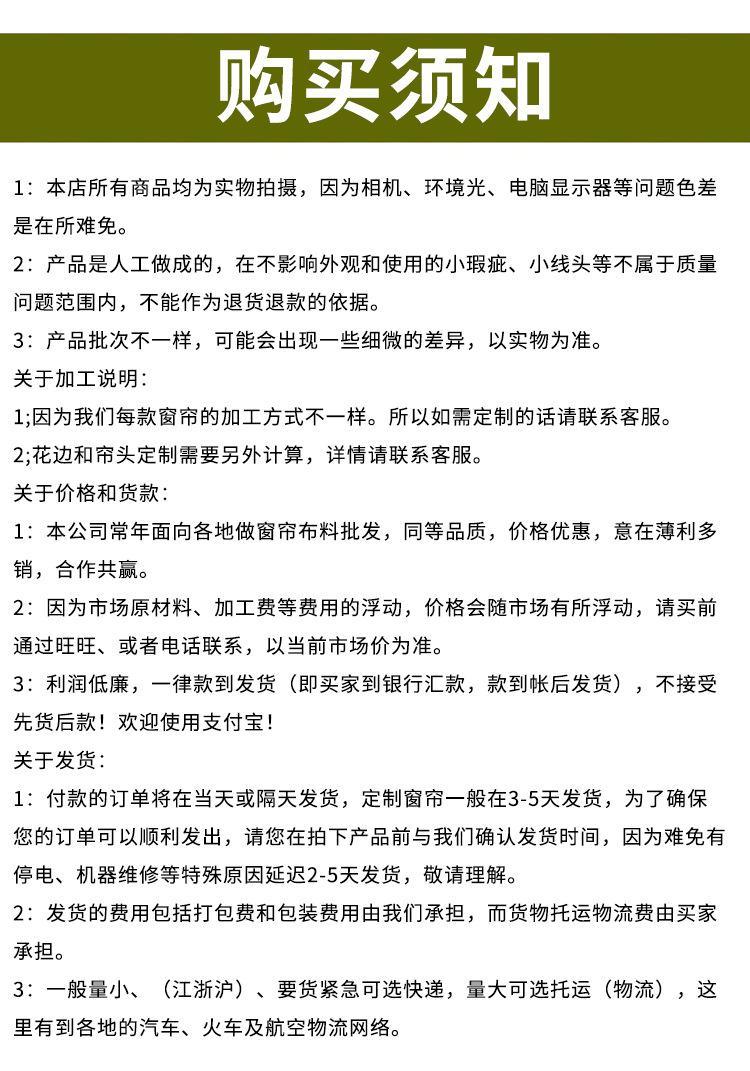 购买须知

1：本店所有商品均为实物拍摄，因为相机、环境光、电脑显示器等问题色差是在所难免。

2：产品是人工做成的，在不影响外观和使用的小瑕疵、小线头等不属于质量问题范围内，不能作为退货退款的依据。

3：产品批次不一样，可能会出现一些细微的差异，以实物为准。

关于加工说明：

1;因为我们每款窗帘的加工方式不一样。所以如需定制的话请联系客服。

2;花边和帘头定制需要另外计算，详情请联系客服。

关于价格和货款：

1：本公司常年面向各地做窗帘布料批发，同等品质，价格优惠，意在薄利多销，合作共赢。

2：因为市场原材料、加工费等费用的浮动，价格会随市场有所浮动，请买前通过旺旺、或者电话联系，以当前市场价为准。

3：利润低廉，一律款到发货（即买家到银行汇款，款到帐后发货），不接受先货后款！欢迎使用支付宝！

关于发货：

1：付款的订单将在当天或隔天发货，定制窗帘一般在3-5天发货，为了确保您的订单可以顺利发出，请您在拍下产品前与我们确认发货时间，因为难免有停电、机器维修等特殊原因延迟2-5天发货，敬请理解。

2：发货的费用包括打包费和包装费用由我们承担，而货物托运物流费由买家承担。

3：一般量小、（江浙沪）、要货紧急可选快递，量大可选托运（物流），这里有到各地的汽车、火车及航空物流网络。